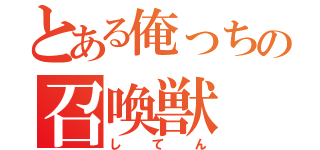 とある俺っちの
召喚獣
してん